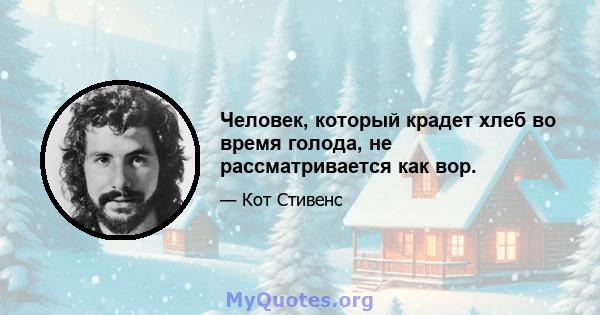 Человек, который крадет хлеб во время голода, не рассматривается как вор.

— Кот Стивенс

MyQuotes.org